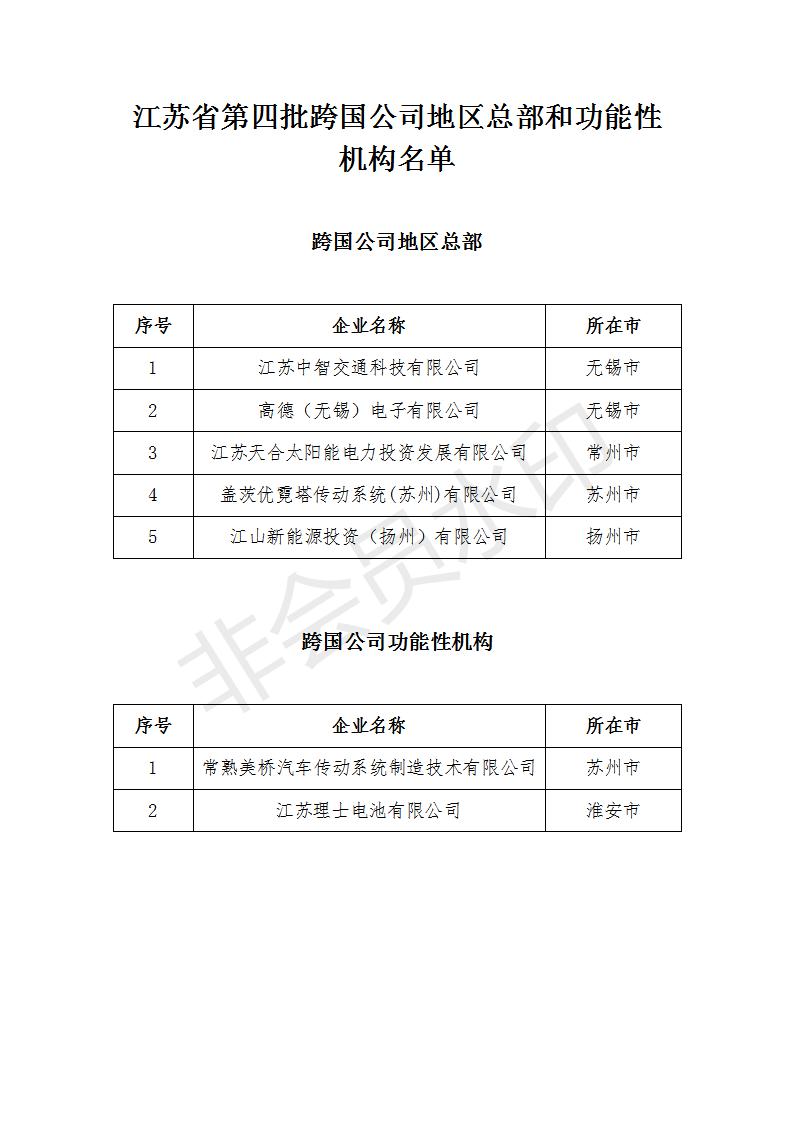 江苏省第四批跨国公司地区总部和功能性机构名单

跨国公司地区总部

| 序号 | 企业名称 | 所在市 |
|---|---|---|
| 1 | 江苏中智交通科技有限公司 | 无锡市 |
| 2 | 高德（无锡）电子有限公司 | 无锡市 |
| 3 | 江苏天合太阳能电力投资发展有限公司 | 常州市 |
| 4 | 盖茨优霓塔传动系统(苏州)有限公司 | 苏州市 |
| 5 | 江山新能源投资（扬州）有限公司 | 扬州市 |

跨国公司功能性机构

| 序号 | 企业名称 | 所在市 |
|---|---|---|
| 1 | 常熟美桥汽车传动系统制造技术有限公司 | 苏州市 |
| 2 | 江苏理士电池有限公司 | 淮安市 |

非会员水印